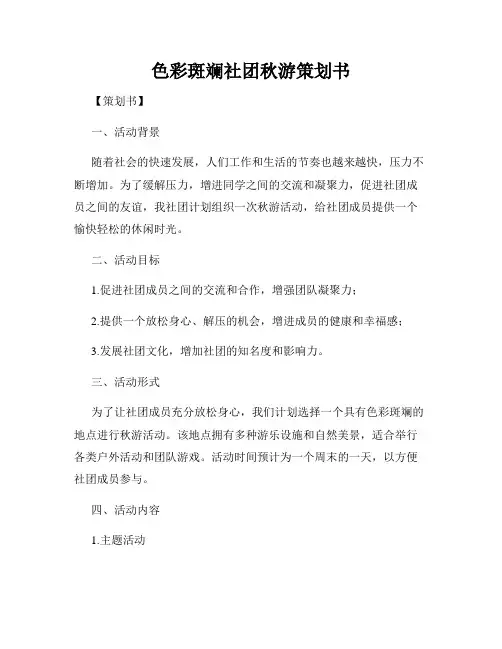 色彩斑斓社团秋游策划书

【策划书】

一、活动背景

随着社会的快速发展，人们工作和生活的节奏也越来越快，压力不断增加。为了缓解压力，增进同学之间的交流和凝聚力，促进社团成员之间的友谊，我社团计划组织一次秋游活动，给社团成员提供一个愉快轻松的休闲时光。

二、活动目标

1.促进社团成员之间的交流和合作，增强团队凝聚力；

2.提供一个放松身心、解压的机会，增进成员的健康和幸福感；

3.发展社团文化，增加社团的知名度和影响力。

三、活动形式

为了让社团成员充分放松身心，我们计划选择一个具有色彩斑斓的地点进行秋游活动。该地点拥有多种游乐设施和自然美景，适合举行各类户外活动和团队游戏。活动时间预计为一个周末的一天，以方便社团成员参与。

四、活动内容

1.主题活动